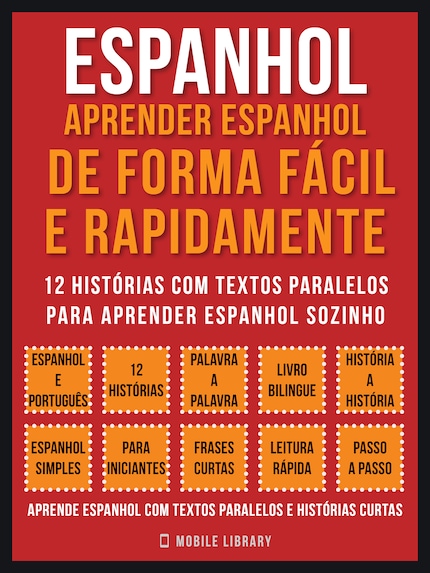 ESPANHOL
APRENDER ESPANHOL
DE FORMA FÁCIL
E RAPIDAMENTE

12 HISTÓRIAS COM TEXTOS PARALELOS PARA APRENDER ESPANHOL SOZINHO

ESPANHOL E PORTUGUÊS

12 HISTÓRIAS

PALAVRA A PALAVRA

LIVRO BILINGUE

HISTÓRIA A HISTÓRIA

ESPANHOL SIMPLES

PARA INICIANTES

FRASES CURTAS

LEITURA RÁPIDA

PASSO A PASSO

APRENDE ESPANHOL COM TEXTOS PARALELOS E HISTÓRIAS CURTAS

MOBILE LIBRARY